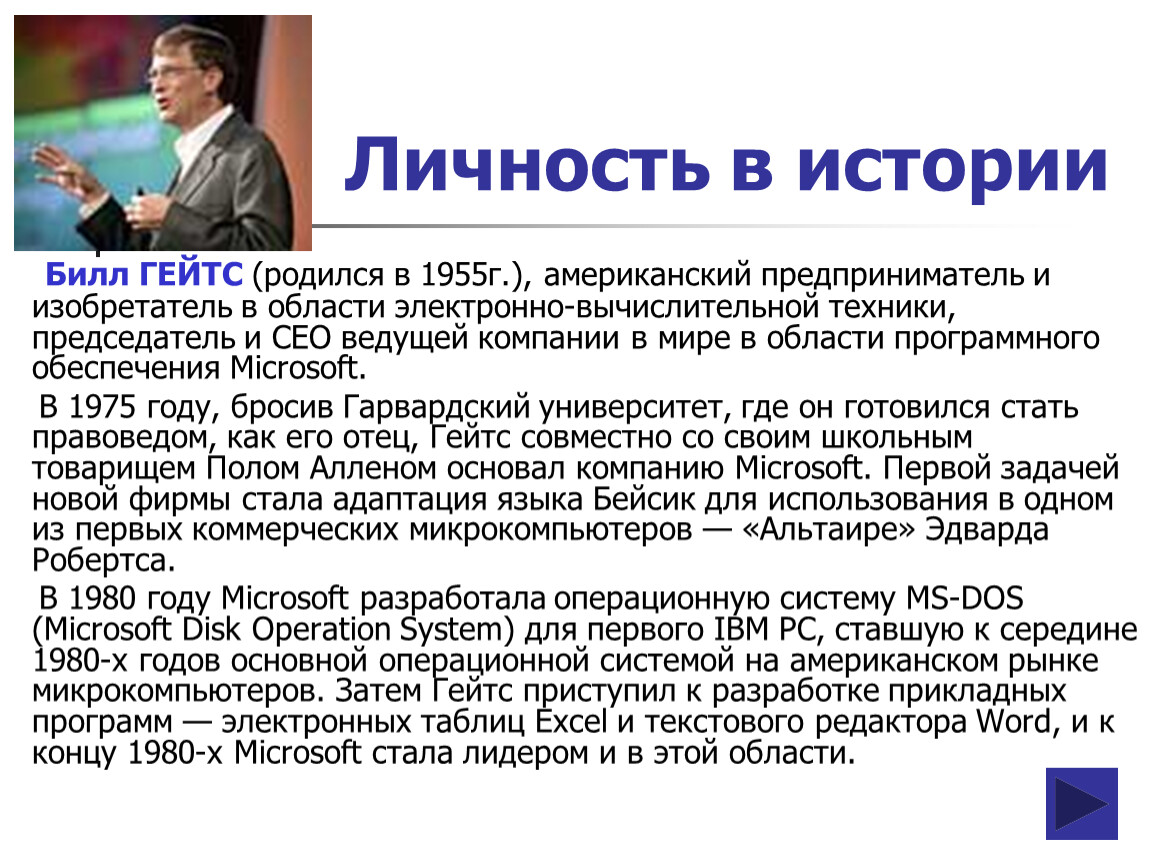 Личность в истории

Билл ГЕЙТС (родился в 1955г.), американский предприниматель и изобретатель в области электронно-вычислительной техники, председатель и CEO ведущей компании в мире в области программного обеспечения Microsoft.

В 1975 году, бросив Гарвардский университет, где он готовился стать правоведом, как его отец, Гейтс совместно со своим школьным товарищем Полом Алленом основал компанию Microsoft. Первой задачей новой фирмы стала адаптация языка Бейсик для использования в одном из первых коммерческих микрокомпьютеров — «Альтаире» Эдварда Робертса.

В 1980 году Microsoft разработала операционную систему MS-DOS (Microsoft Disk Operation System) для первого IBM PC, ставшую к середине 1980-х годов основной операционной системой на американском рынке микрокомпьютеров. Затем Гейтс приступил к разработке прикладных программ — электронных таблиц Excel и текстового редактора Word, и к концу 1980-х Microsoft стала лидером и в этой области.